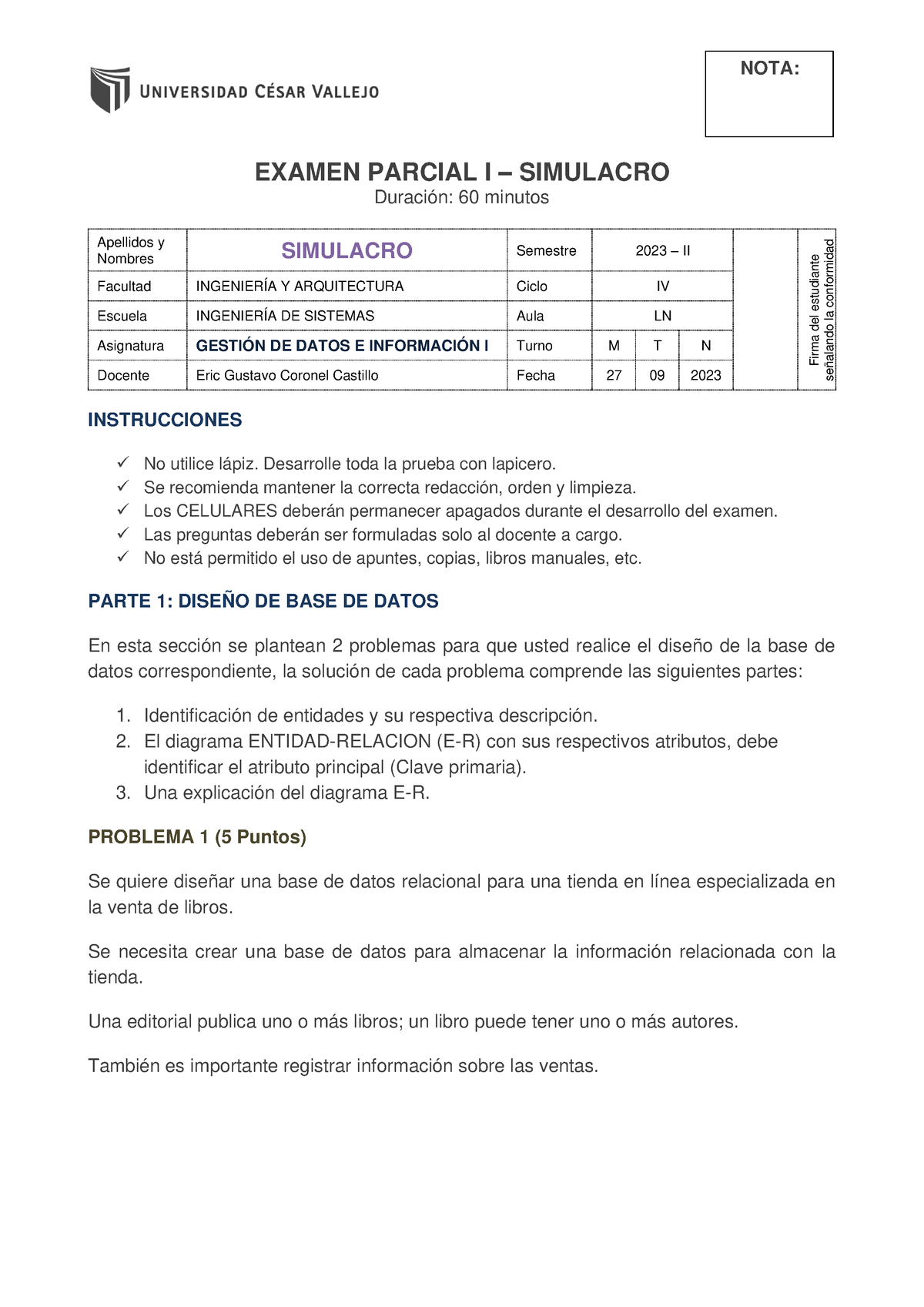 UNIVERSIDAD CÉSAR VALLEJO

NOTA:

EXAMEN PARCIAL I – SIMULACRO
Duración: 60 minutos

| Apellidos y Nombres | SIMULACRO | Semestre | 2023 – II | | | | Firma del estudiante señalando la conformidad |
|---|---|---|---|---|---|---|---|
| Facultad | INGENIERÍA Y ARQUITECTURA | Ciclo | IV | | | | |
| Escuela | INGENIERÍA DE SISTEMAS | Aula | LN | | | | |
| Asignatura | GESTIÓN DE DATOS E INFORMACIÓN I | Turno | M | T | N | | |
| Docente | Eric Gustavo Coronel Castillo | Fecha | 27 | 09 | 2023 | | |

INSTRUCCIONES

✓ No utilice lápiz. Desarrolle toda la prueba con lapicero.
✓ Se recomienda mantener la correcta redacción, orden y limpieza.
✓ Los CELULARES deberán permanecer apagados durante el desarrollo del examen.
✓ Las preguntas deberán ser formuladas solo al docente a cargo.
✓ No está permitido el uso de apuntes, copias, libros manuales, etc.

PARTE 1: DISEÑO DE BASE DE DATOS

En esta sección se plantean 2 problemas para que usted realice el diseño de la base de datos correspondiente, la solución de cada problema comprende las siguientes partes:

1. Identificación de entidades y su respectiva descripción.
2. El diagrama ENTIDAD-RELACION (E-R) con sus respectivos atributos, debe identificar el atributo principal (Clave primaria).
3. Una explicación del diagrama E-R.

PROBLEMA 1 (5 Puntos)

Se quiere diseñar una base de datos relacional para una tienda en línea especializada en la venta de libros.

Se necesita crear una base de datos para almacenar la información relacionada con la tienda.

Una editorial publica uno o más libros; un libro puede tener uno o más autores.

También es importante registrar información sobre las ventas.